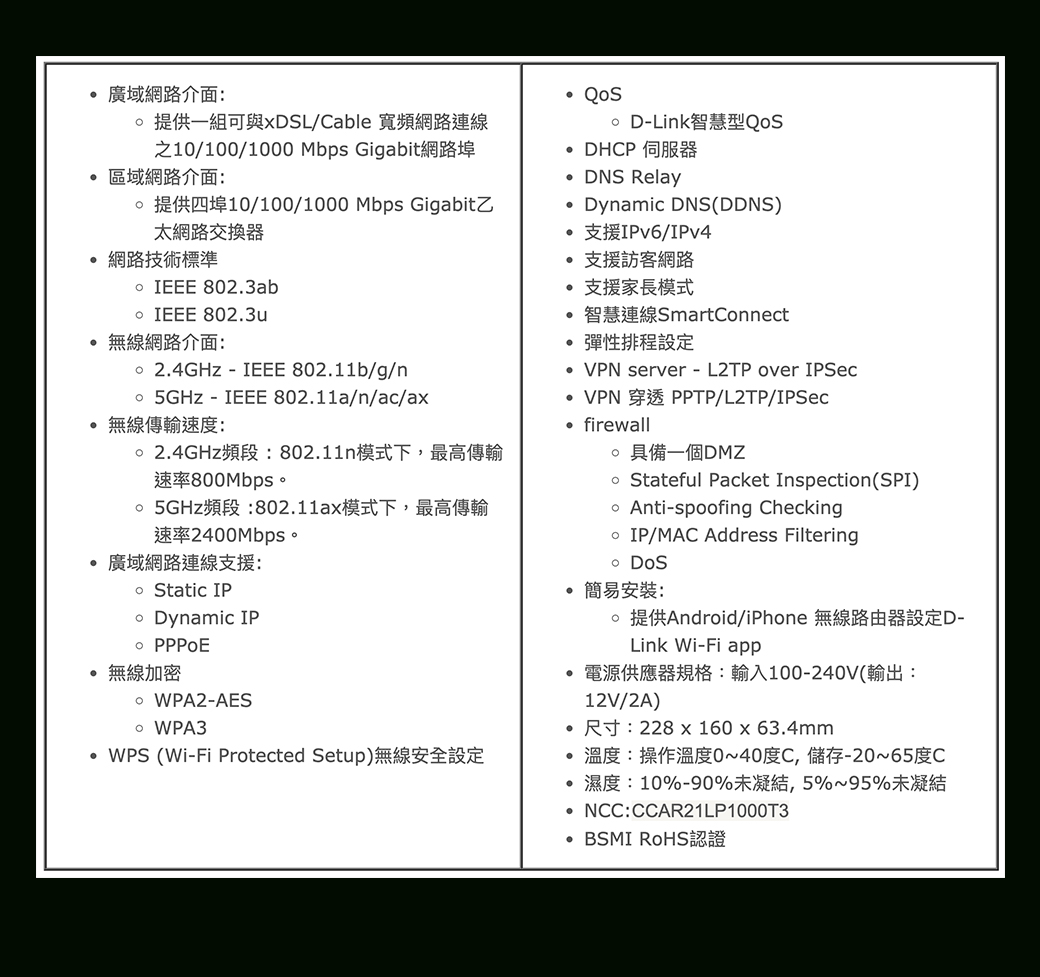 - 廣域網路介面:
  - 提供一組可與xDSL/Cable 寬頻網路連線之10/100/1000 Mbps Gigabit網路埠
- 區域網路介面:
  - 提供四埠10/100/1000 Mbps Gigabit乙太網路交換器
- 網路技術標準
  - IEEE 802.3ab
  - IEEE 802.3u
- 無線網路介面:
  - 2.4GHz - IEEE 802.11b/g/n
  - 5GHz - IEEE 802.11a/n/ac/ax
- 無線傳輸速度:
  - 2.4GHz頻段：802.11n模式下，最高傳輸速率800Mbps。
  - 5GHz頻段 :802.11ax模式下，最高傳輸速率2400Mbps。
- 廣域網路連線支援:
  - Static IP
  - Dynamic IP
  - PPPoE
- 無線加密
  - WPA2-AES
  - WPA3
- WPS (Wi-Fi Protected Setup)無線安全設定

- QoS
  - D-Link智慧型QoS
- DHCP 伺服器
- DNS Relay
- Dynamic DNS(DDNS)
- 支援IPv6/IPv4
- 支援訪客網路
- 支援家長模式
- 智慧連線SmartConnect
- 彈性排程設定
- VPN server - L2TP over IPSec
- VPN 穿透 PPTP/L2TP/IPSec
- firewall
  - 具備一個DMZ
  - Stateful Packet Inspection(SPI)
  - Anti-spoofing Checking
  - IP/MAC Address Filtering
  - DoS
- 簡易安裝:
  - 提供Android/iPhone 無線路由器設定D-Link Wi-Fi app
- 電源供應器規格：輸入100-240V(輸出：12V/2A)
- 尺寸：228 x 160 x 63.4mm
- 溫度：操作溫度0~40度C, 儲存-20~65度C
- 濕度：10%-90%未凝結, 5%~95%未凝結
- NCC:CCAR21LP1000T3
- BSMI RoHS認證